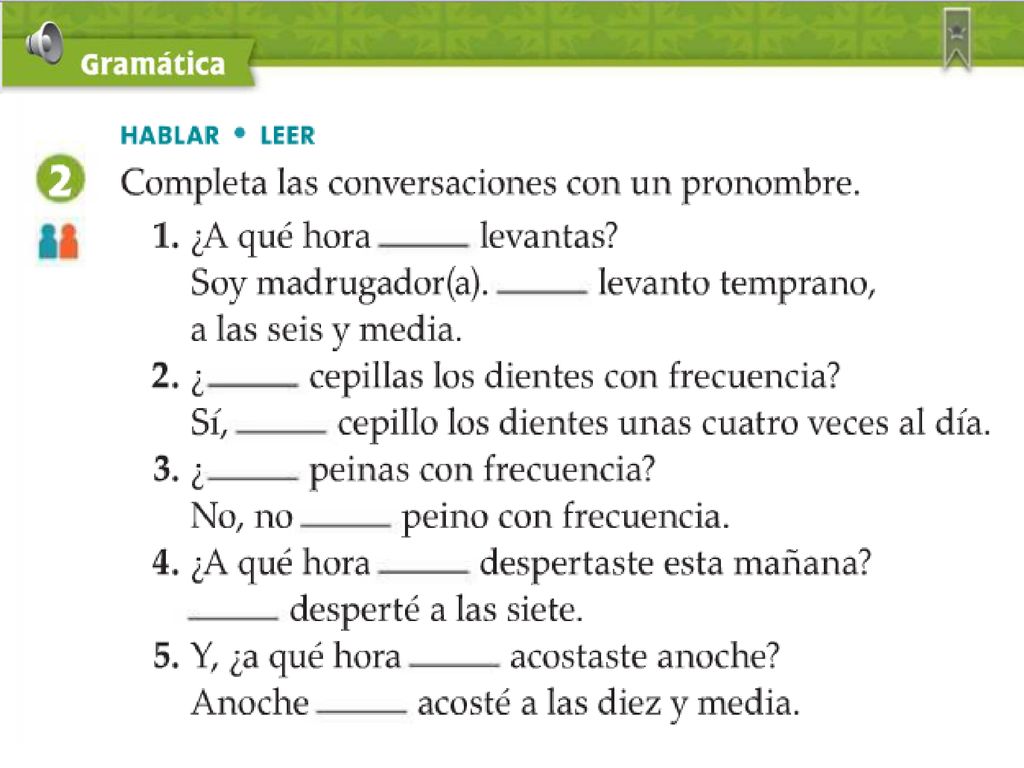 Gramática

HABLAR • LEER

2 Completa las conversaciones con un pronombre.

1. ¿A qué hora _____ levantas?
Soy madrugador(a). _____ levanto temprano, a las seis y media.

2. ¿_____ cepillas los dientes con frecuencia?
Sí, _____ cepillo los dientes unas cuatro veces al día.

3. ¿_____ peinas con frecuencia?
No, no _____ peino con frecuencia.

4. ¿A qué hora _____ despertaste esta mañana?
_____ desperté a las siete.

5. Y, ¿a qué hora _____ acostaste anoche?
Anoche _____ acosté a las diez y media.